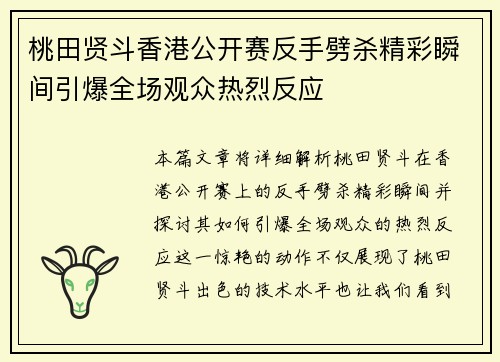 桃田贤斗香港公开赛反手劈杀精彩瞬间引爆全场观众热烈反应

本篇文章将详细解析桃田贤斗在香港公开赛上的反手劈杀精彩瞬间并探讨其如何引爆全场观众的热烈反应这一惊艳的动作不仅展现了桃田贤斗出色的技术水平也让我们看到